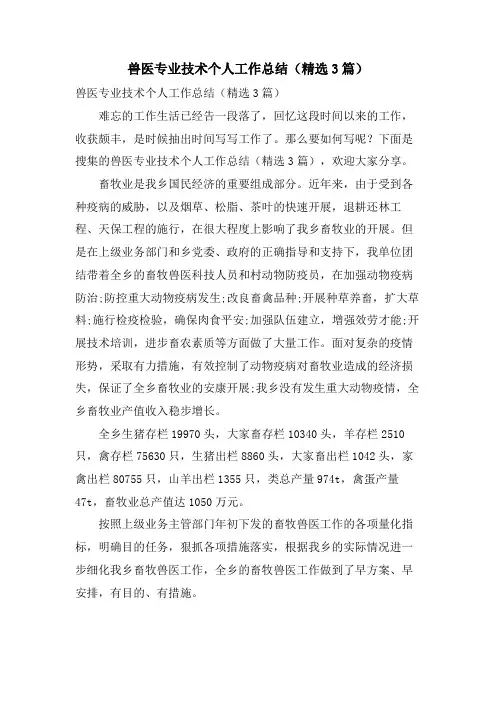 兽医专业技术个人工作总结（精选3篇）

兽医专业技术个人工作总结（精选3篇）

难忘的工作生活已经告一段落了，回忆这段时间以来的工作，收获颇丰，是时候抽出时间写写工作了。那么要如何写呢？下面是搜集的兽医专业技术个人工作总结（精选3篇），欢迎大家分享。

畜牧业是我乡国民经济的重要组成部分。近年来，由于受到各种疫病的威胁，以及烟草、松脂、茶叶的快速开展，退耕还林工程、天保工程的施行，在很大程度上影响了我乡畜牧业的开展。但是在上级业务部门和乡党委、政府的正确指导和支持下，我单位团结带着全乡的畜牧兽医科技人员和村动物防疫员，在加强动物疫病防治;防控重大动物疫病发生;改良畜禽品种;开展种草养畜，扩大草料;施行检疫检验，确保肉食平安;加强队伍建立，增强效劳才能;开展技术培训，进步畜农素质等方面做了大量工作。面对复杂的疫情形势，采取有力措施，有效控制了动物疫病对畜牧业造成的经济损失，保证了全乡畜牧业的安康开展;我乡没有发生重大动物疫情，全乡畜牧业产值收入稳步增长。

全乡生猪存栏19970头，大家畜存栏10340头，羊存栏2510只，禽存栏75630只，生猪出栏8860头，大家畜出栏1042头，家禽出栏80755只，山羊出栏1355只，类总产量974t，禽蛋产量47t，畜牧业总产值达1050万元。

按照上级业务主管部门年初下发的畜牧兽医工作的各项量化指标，明确目的任务，狠抓各项措施落实，根据我乡的实际情况进一步细化我乡畜牧兽医工作，全乡的畜牧兽医工作做到了早方案、早安排，有目的、有措施。